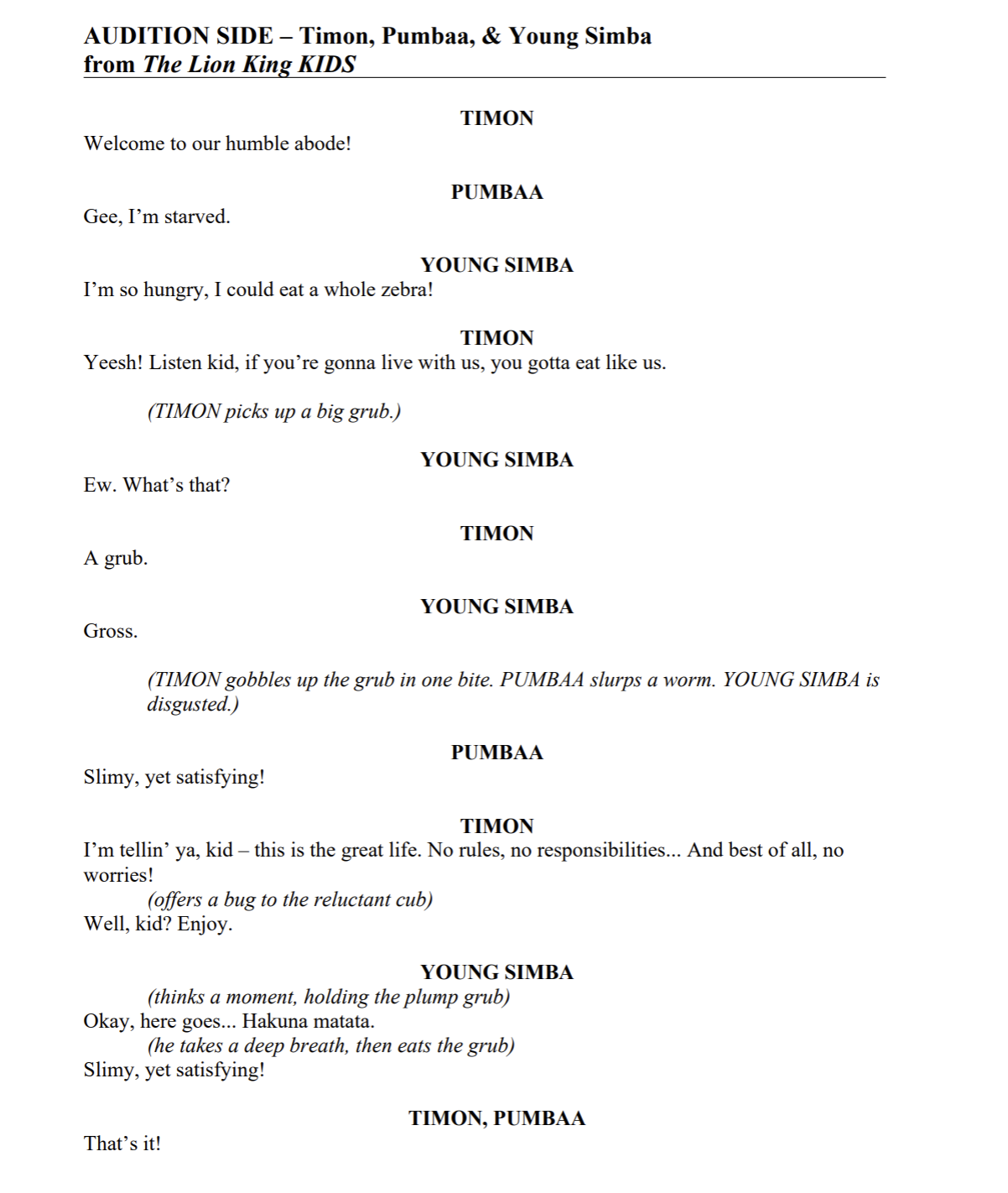 AUDITION SIDE – Timon, Pumbaa, & Young Simba
from The Lion King KIDS

TIMON
Welcome to our humble abode!

PUMBAA
Gee, I'm starved.

YOUNG SIMBA
I'm so hungry, I could eat a whole zebra!

TIMON
Yeesh! Listen kid, if you're gonna live with us, you gotta eat like us.

(TIMON picks up a big grub.)

YOUNG SIMBA
Ew. What's that?

TIMON
A grub.

YOUNG SIMBA
Gross.

(TIMON gobbles up the grub in one bite. PUMBAA slurps a worm. YOUNG SIMBA is disgusted.)

PUMBAA
Slimy, yet satisfying!

TIMON
I'm tellin' ya, kid – this is the great life. No rules, no responsibilities... And best of all, no worries!
(offers a bug to the reluctant cub)
Well, kid? Enjoy.

YOUNG SIMBA
(thinks a moment, holding the plump grub)
Okay, here goes... Hakuna matata.
(he takes a deep breath, then eats the grub)
Slimy, yet satisfying!

TIMON, PUMBAA
That's it!